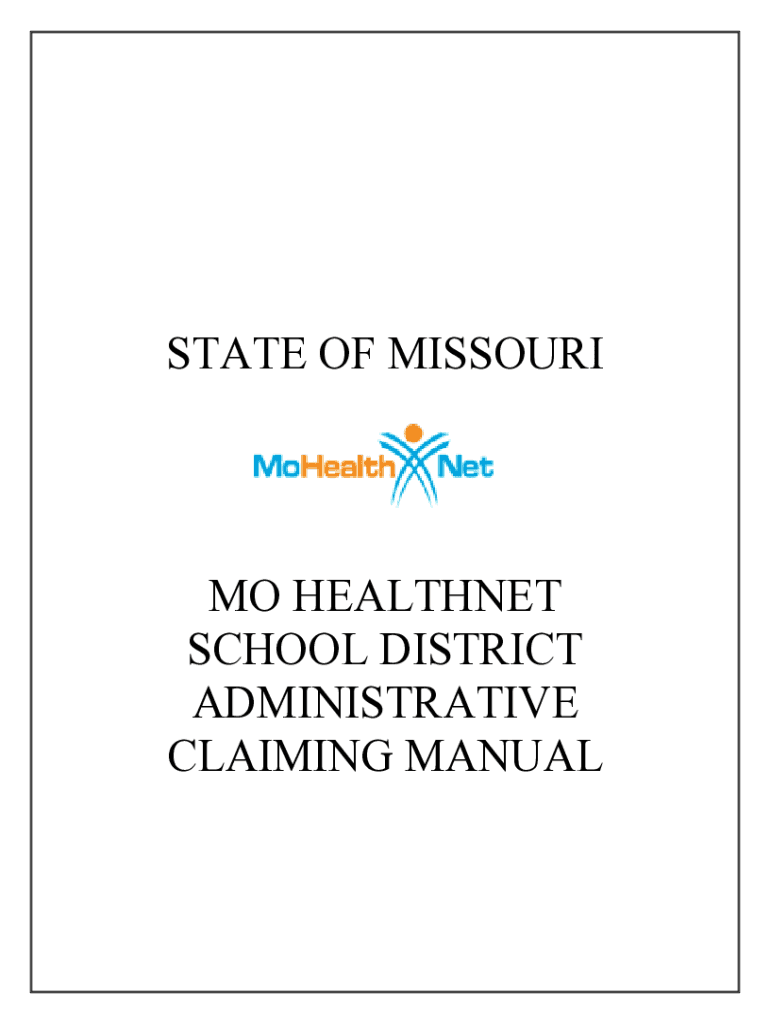 STATE OF MISSOURI

MoHealth Net

MO HEALTHNET
SCHOOL DISTRICT
ADMINISTRATIVE
CLAIMING MANUAL